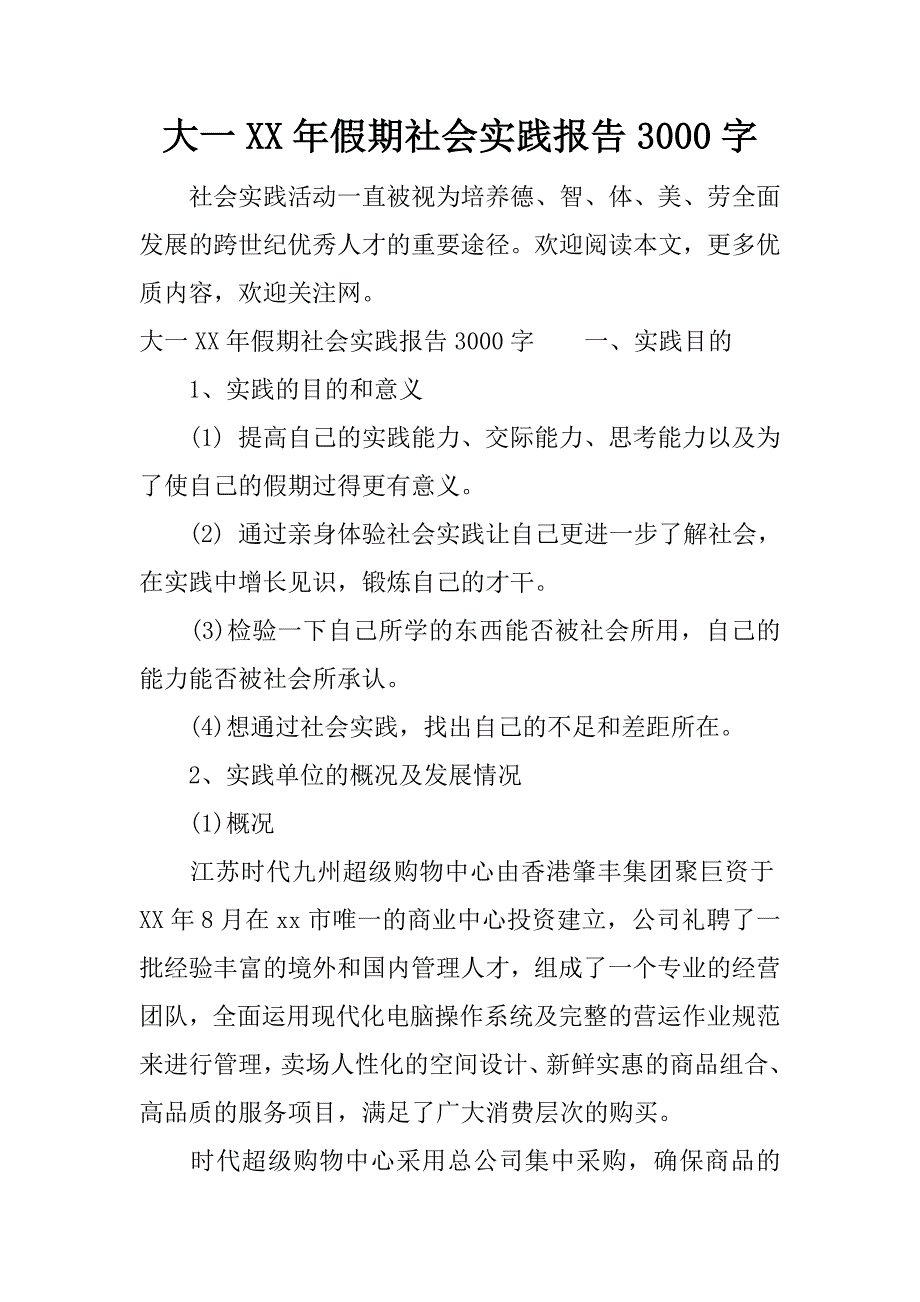 大一XX年假期社会实践报告3000字

社会实践活动一直被视为培养德、智、体、美、劳全面发展的跨世纪优秀人才的重要途径。欢迎阅读本文，更多优质内容，欢迎关注网。

大一XX年假期社会实践报告3000字　　一、实践目的

1、实践的目的和意义

(1) 提高自己的实践能力、交际能力、思考能力以及为了使自己的假期过得更有意义。

(2) 通过亲身体验社会实践让自己更进一步了解社会，在实践中增长见识，锻炼自己的才干。

(3)检验一下自己所学的东西能否被社会所用，自己的能力能否被社会所承认。

(4)想通过社会实践，找出自己的不足和差距所在。

2、实践单位的概况及发展情况

(1)概况

江苏时代九州超级购物中心由香港肇丰集团聚巨资于XX年8月在xx市唯一的商业中心投资建立，公司礼聘了一批经验丰富的境外和国内管理人才，组成了一个专业的经营团队，全面运用现代化电脑操作系统及完整的营运作业规范来进行管理，卖场人性化的空间设计、新鲜实惠的商品组合、高品质的服务项目，满足了广大消费层次的购买。

时代超级购物中心采用总公司集中采购，确保商品的